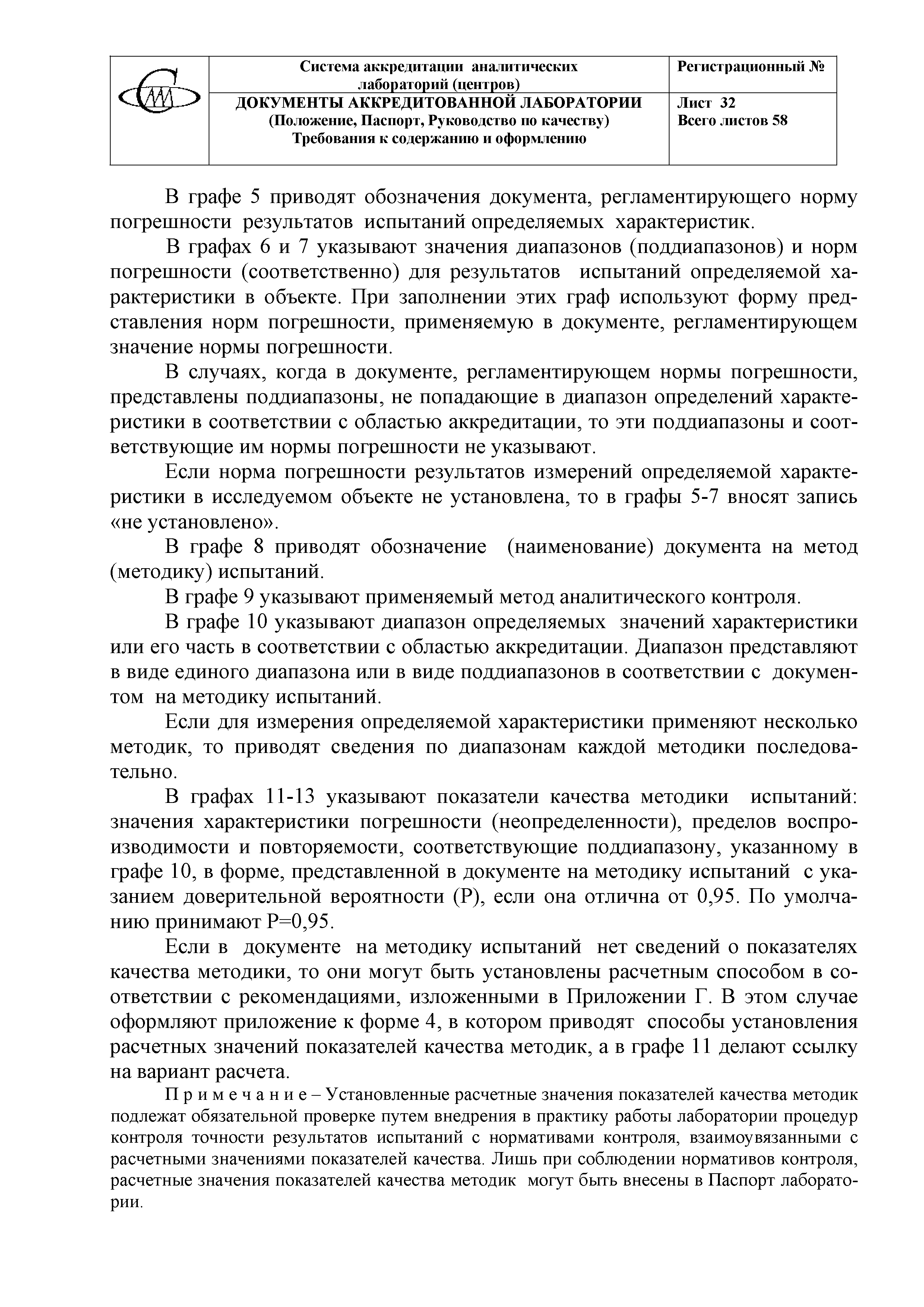 | | Система аккредитации аналитических лабораторий (центров) | Регистрационный № |
|---|---|---|
| | ДОКУМЕНТЫ АККРЕДИТОВАННОЙ ЛАБОРАТОРИИ (Положение, Паспорт, Руководство по качеству) Требования к содержанию и оформлению | Лист 32 Всего листов 58 |

В графе 5 приводят обозначения документа, регламентирующего норму погрешности результатов испытаний определяемых характеристик.

В графах 6 и 7 указывают значения диапазонов (поддиапазонов) и норм погрешности (соответственно) для результатов испытаний определяемой характеристики в объекте. При заполнении этих граф используют форму представления норм погрешности, применяемую в документе, регламентирующем значение нормы погрешности.

В случаях, когда в документе, регламентирующем нормы погрешности, представлены поддиапазоны, не попадающие в диапазон определений характеристики в соответствии с областью аккредитации, то эти поддиапазоны и соответствующие им нормы погрешности не указывают.

Если норма погрешности результатов измерений определяемой характеристики в исследуемом объекте не установлена, то в графы 5-7 вносят запись «не установлено».

В графе 8 приводят обозначение (наименование) документа на метод (методику) испытаний.

В графе 9 указывают применяемый метод аналитического контроля.

В графе 10 указывают диапазон определяемых значений характеристики или его часть в соответствии с областью аккредитации. Диапазон представляют в виде единого диапазона или в виде поддиапазонов в соответствии с документом на методику испытаний.

Если для измерения определяемой характеристики применяют несколько методик, то приводят сведения по диапазонам каждой методики последовательно.

В графах 11-13 указывают показатели качества методики испытаний: значения характеристики погрешности (неопределенности), пределов воспроизводимости и повторяемости, соответствующие поддиапазону, указанному в графе 10, в форме, представленной в документе на методику испытаний с указанием доверительной вероятности (Р), если она отлична от 0,95. По умолчанию принимают Р=0,95.

Если в документе на методику испытаний нет сведений о показателях качества методики, то они могут быть установлены расчетным способом в соответствии с рекомендациями, изложенными в Приложении Г. В этом случае оформляют приложение к форме 4, в котором приводят способы установления расчетных значений показателей качества методик, а в графе 11 делают ссылку на вариант расчета.

П р и м е ч а н и е – Установленные расчетные значения показателей качества методик подлежат обязательной проверке путем внедрения в практику работы лаборатории процедур контроля точности результатов испытаний с нормативами контроля, взаимоувязанными с расчетными значениями показателей качества. Лишь при соблюдении нормативов контроля, расчетные значения показателей качества методик могут быть внесены в Паспорт лаборатории.